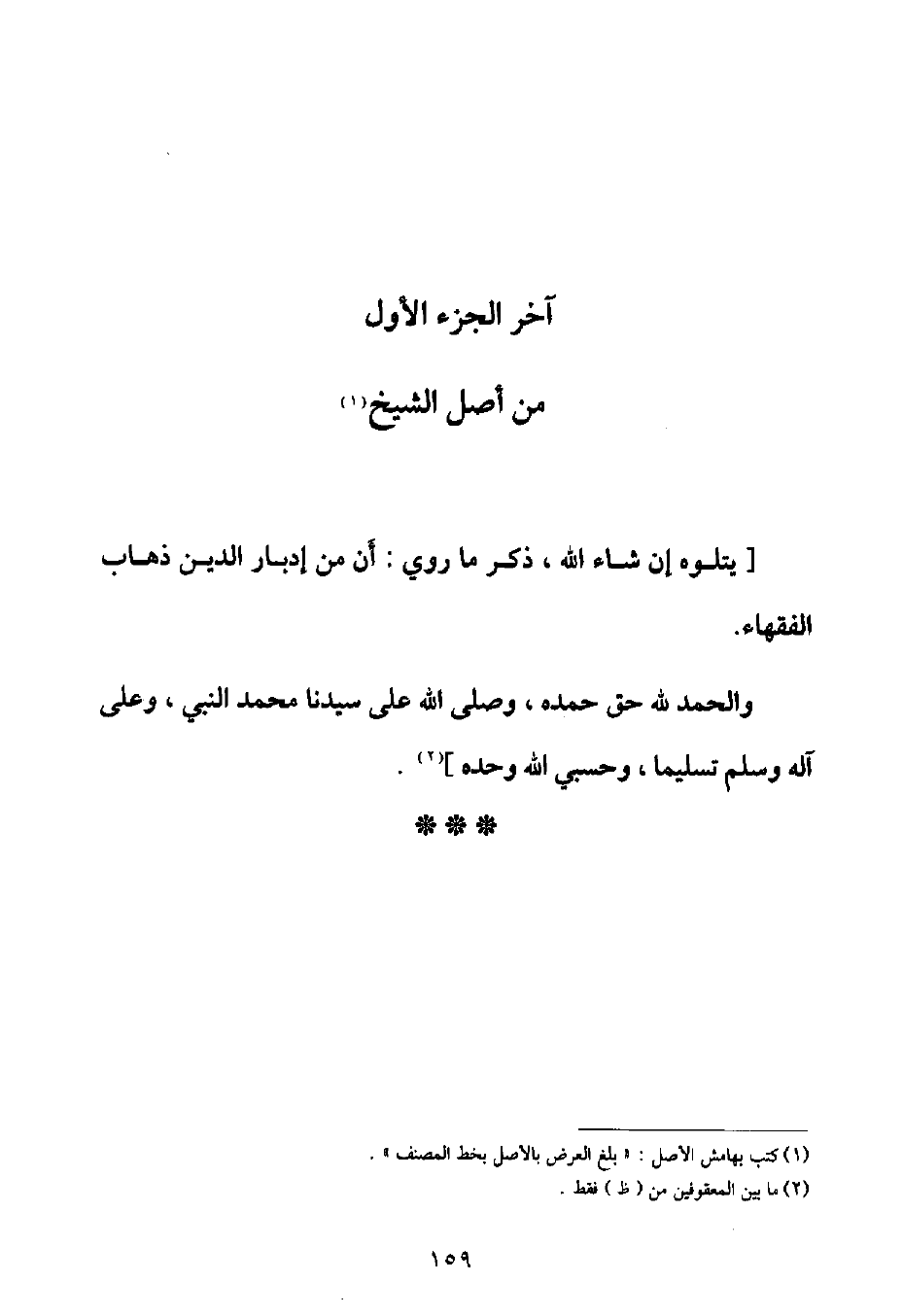 آخر الجزء الأول

من أصل الشيخ(١)

[ يتلوه إن شاء الله ، ذكر ما روي : أن من إدبار الدين ذهاب الفقهاء.

والحمد لله حق حمده ، وصلى الله على سيدنا محمد النبي ، وعلى آله وسلم تسليما ، وحسبي الله وحده ](٢) .

***

(١) كتب بهامش الأصل : « بلغ العرض بالأصل بخط المصنف » .
(٢) ما بين المعقوفين من ( ظ ) فقط .

١٥٩